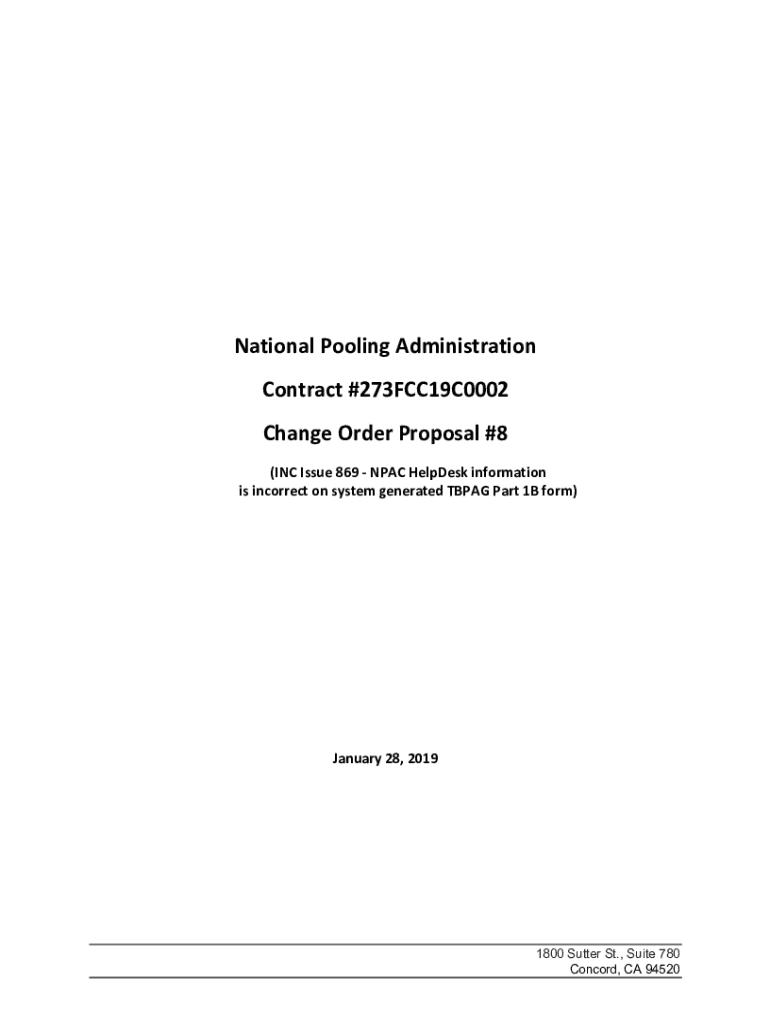 National Pooling Administration

Contract #273FCC19C0002

Change Order Proposal #8

(INC Issue 869 - NPAC HelpDesk information is incorrect on system generated TBPAG Part 1B form)

January 28, 2019

1800 Sutter St., Suite 780
Concord, CA 94520